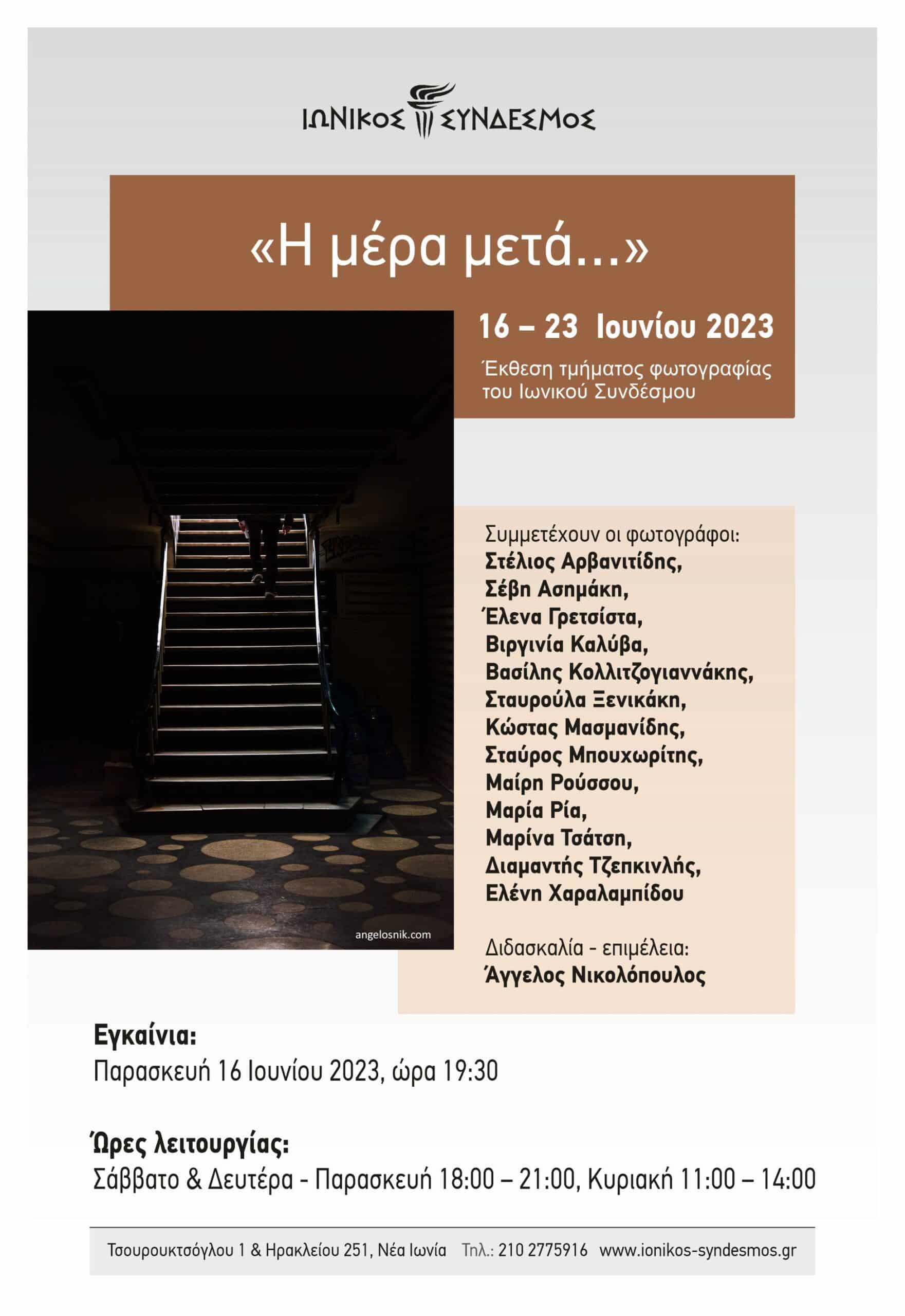 ΙΩΝΙΚΟΣ ΣΥΝΔΕΣΜΟΣ

«Η μέρα μετά...»

16 – 23 Ιουνίου 2023

Έκθεση τμήματος φωτογραφίας του Ιωνικού Συνδέσμου

angelosnik.com

Συμμετέχουν οι φωτογράφοι:
Στέλιος Αρβανιτίδης,
Σέβη Ασημάκη,
Έλενα Γρετσίστα,
Βιργινία Καλύβα,
Βασίλης Κολλιτζογιαννάκης,
Σταυρούλα Ξενικάκη,
Κώστας Μασμανίδης,
Σταύρος Μπουχωρίτης,
Μαίρη Ρούσσου,
Μαρία Ρία,
Μαρίνα Τσάτση,
Διαμαντής Τζεπκινλής,
Ελένη Χαραλαμπίδου

Διδασκαλία - επιμέλεια:
Άγγελος Νικολόπουλος

Εγκαίνια:
Παρασκευή 16 Ιουνίου 2023, ώρα 19:30

Ώρες λειτουργίας:
Σάββατο & Δευτέρα - Παρασκευή 18:00 – 21:00, Κυριακή 11:00 – 14:00

Τσουρουκτσόγλου 1 & Ηρακλείου 251, Νέα Ιωνία Τηλ.: 210 2775916 www.ionikos-syndesmos.gr